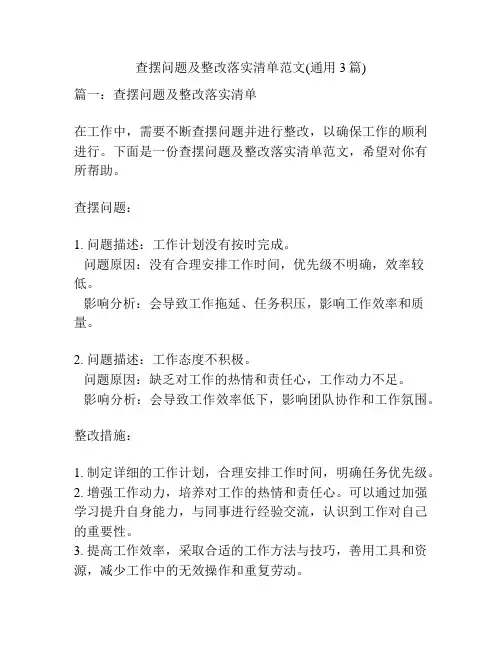 查摆问题及整改落实清单范文(通用 3 篇)

篇一：查摆问题及整改落实清单

在工作中，需要不断查摆问题并进行整改，以确保工作的顺利进行。下面是一份查摆问题及整改落实清单范文，希望对你有所帮助。

查摆问题：

1. 问题描述：工作计划没有按时完成。
问题原因：没有合理安排工作时间，优先级不明确，效率较低。
影响分析：会导致工作拖延、任务积压，影响工作效率和质量。

2. 问题描述：工作态度不积极。
问题原因：缺乏对工作的热情和责任心，工作动力不足。
影响分析：会导致工作效率低下，影响团队协作和工作氛围。

整改措施：

1. 制定详细的工作计划，合理安排工作时间，明确任务优先级。
2. 增强工作动力，培养对工作的热情和责任心。可以通过加强学习提升自身能力，与同事进行经验交流，认识到工作对自己的重要性。
3. 提高工作效率，采取合适的工作方法与技巧，善用工具和资源，减少工作中的无效操作和重复劳动。